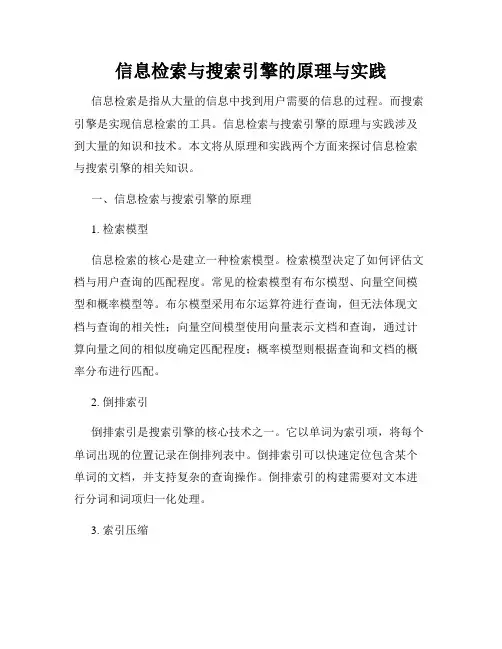 信息检索与搜索引擎的原理与实践

信息检索是指从大量的信息中找到用户需要的信息的过程。而搜索引擎是实现信息检索的工具。信息检索与搜索引擎的原理与实践涉及到大量的知识和技术。本文将从原理和实践两个方面来探讨信息检索与搜索引擎的相关知识。

一、信息检索与搜索引擎的原理

1. 检索模型

信息检索的核心是建立一种检索模型。检索模型决定了如何评估文档与用户查询的匹配程度。常见的检索模型有布尔模型、向量空间模型和概率模型等。布尔模型采用布尔运算符进行查询，但无法体现文档与查询的相关性；向量空间模型使用向量表示文档和查询，通过计算向量之间的相似度确定匹配程度；概率模型则根据查询和文档的概率分布进行匹配。

2. 倒排索引

倒排索引是搜索引擎的核心技术之一。它以单词为索引项，将每个单词出现的位置记录在倒排列表中。倒排索引可以快速定位包含某个单词的文档，并支持复杂的查询操作。倒排索引的构建需要对文本进行分词和词项归一化处理。

3. 索引压缩